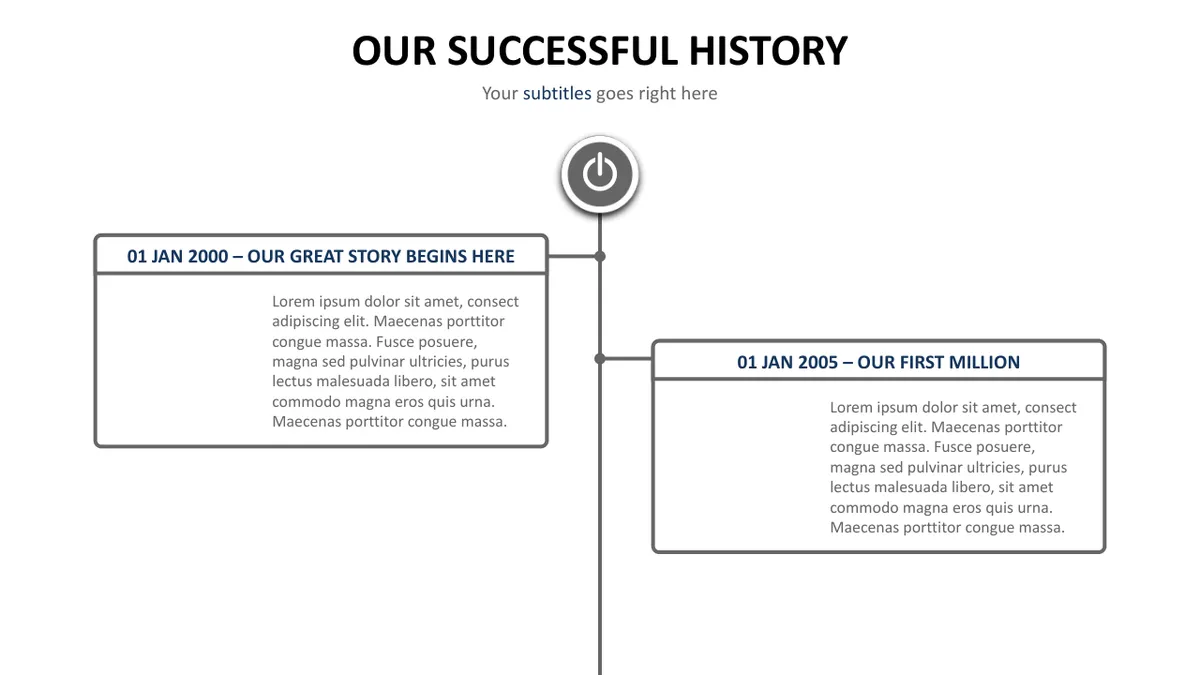 OUR SUCCESSFUL HISTORY

Your subtitles goes right here

01 JAN 2000 – OUR GREAT STORY BEGINS HERE

Lorem ipsum dolor sit amet, consect adipiscing elit. Maecenas porttitor congue massa. Fusce posuere, magna sed pulvinar ultricies, purus lectus malesuada libero, sit amet commodo magna eros quis urna. Maecenas porttitor congue massa.

01 JAN 2005 – OUR FIRST MILLION

Lorem ipsum dolor sit amet, consect adipiscing elit. Maecenas porttitor congue massa. Fusce posuere, magna sed pulvinar ultricies, purus lectus malesuada libero, sit amet commodo magna eros quis urna. Maecenas porttitor congue massa.